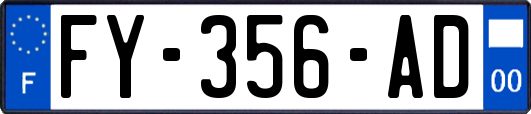 F

FY-356-AD

00